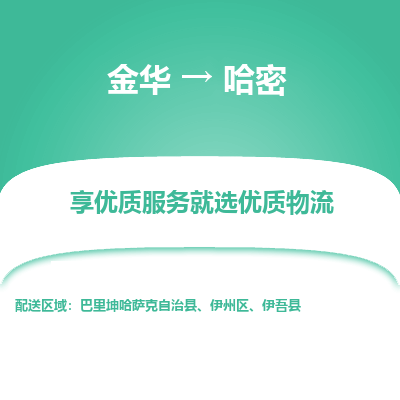 金华 → 哈密

享优质服务就选优质物流

配送区域：巴里坤哈萨克自治县、伊州区、伊吾县